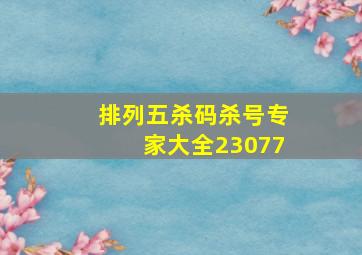 排列五杀码杀号专家大全23077